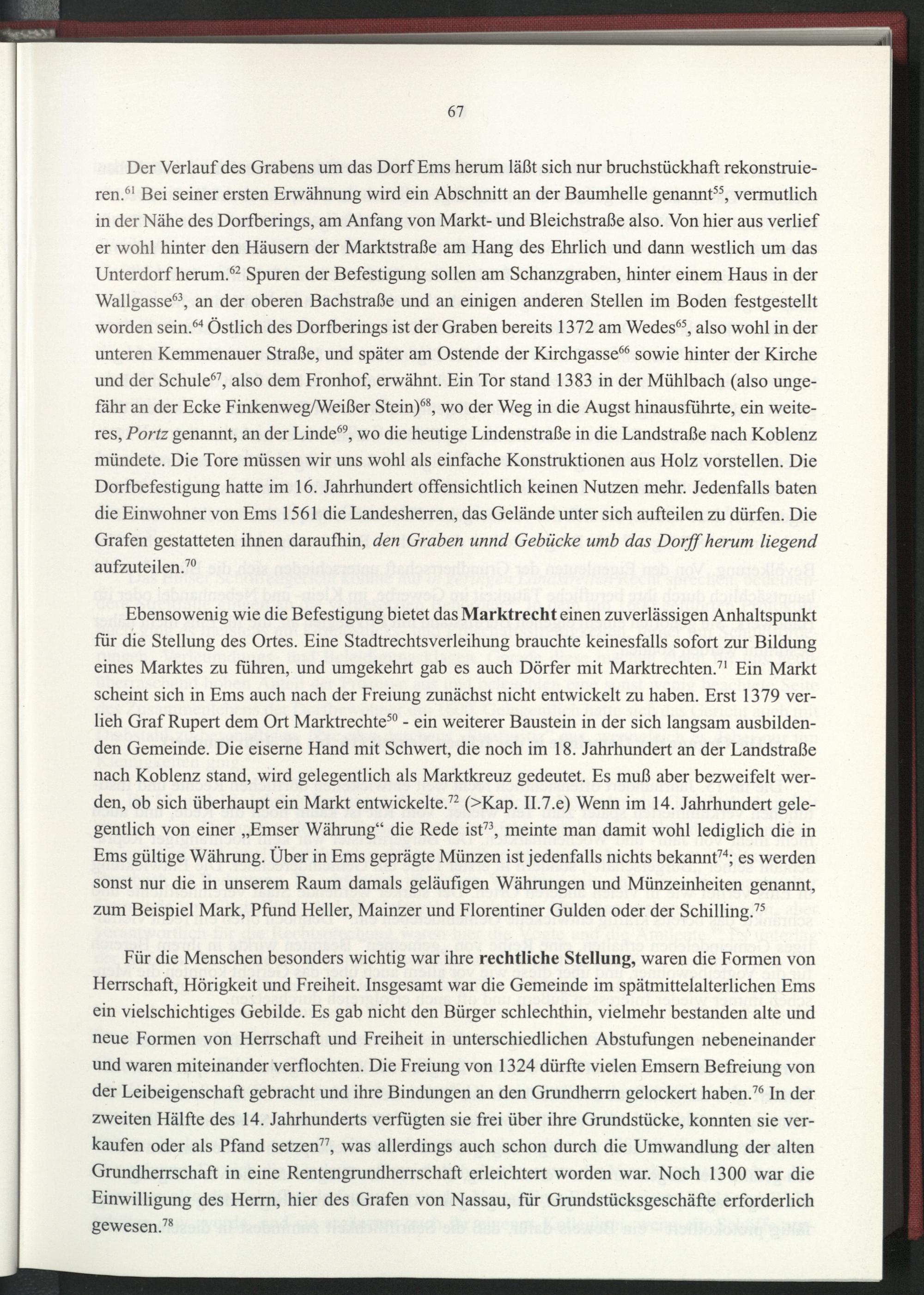 67

Der Verlauf des Grabens um das Dorf Ems herum läßt sich nur bruchstückhaft rekonstruieren.$^{61}$ Bei seiner ersten Erwähnung wird ein Abschnitt an der Baumhelle genannt$^{55}$, vermutlich in der Nähe des Dorfberings, am Anfang von Markt- und Bleichstraße also. Von hier aus verlief er wohl hinter den Häusern der Marktstraße am Hang des Ehrlich und dann westlich um das Unterdorf herum.$^{62}$ Spuren der Befestigung sollen am Schanzgraben, hinter einem Haus in der Wallgasse$^{63}$, an der oberen Bachstraße und an einigen anderen Stellen im Boden festgestellt worden sein.$^{64}$ Östlich des Dorfberings ist der Graben bereits 1372 am Wedes$^{65}$, also wohl in der unteren Kemmenauer Straße, und später am Ostende der Kirchgasse$^{66}$ sowie hinter der Kirche und der Schule$^{67}$, also dem Fronhof, erwähnt. Ein Tor stand 1383 in der Mühlbach (also ungefähr an der Ecke Finkenweg/Weißer Stein)$^{68}$, wo der Weg in die Augst hinausführte, ein weiteres, Portz genannt, an der Linde$^{69}$, wo die heutige Lindenstraße in die Landstraße nach Koblenz mündete. Die Tore müssen wir uns wohl als einfache Konstruktionen aus Holz vorstellen. Die Dorfbefestigung hatte im 16. Jahrhundert offensichtlich keinen Nutzen mehr. Jedenfalls baten die Einwohner von Ems 1561 die Landesherren, das Gelände unter sich aufteilen zu dürfen. Die Grafen gestatteten ihnen daraufhin, den Graben unnd Gebücke umb das Dorff herum liegend aufzuteilen.$^{70}$

Ebensowenig wie die Befestigung bietet das Marktrecht einen zuverlässigen Anhaltspunkt für die Stellung des Ortes. Eine Stadtrechtsverleihung brauchte keinesfalls sofort zur Bildung eines Marktes zu führen, und umgekehrt gab es auch Dörfer mit Marktrechten.$^{71}$ Ein Markt scheint sich in Ems auch nach der Freiung zunächst nicht entwickelt zu haben. Erst 1379 verlieh Graf Rupert dem Ort Marktrechte$^{50}$ - ein weiterer Baustein in der sich langsam ausbildenden Gemeinde. Die eiserne Hand mit Schwert, die noch im 18. Jahrhundert an der Landstraße nach Koblenz stand, wird gelegentlich als Marktkreuz gedeutet. Es muß aber bezweifelt werden, ob sich überhaupt ein Markt entwickelte.$^{72}$ (>Kap. II.7.e) Wenn im 14. Jahrhundert gelegentlich von einer „Emser Währung“ die Rede ist$^{73}$, meinte man damit wohl lediglich die in Ems gültige Währung. Über in Ems geprägte Münzen ist jedenfalls nichts bekannt$^{74}$; es werden sonst nur die in unserem Raum damals geläufigen Währungen und Münzeinheiten genannt, zum Beispiel Mark, Pfund Heller, Mainzer und Florentiner Gulden oder der Schilling.$^{75}$

Für die Menschen besonders wichtig war ihre rechtliche Stellung, waren die Formen von Herrschaft, Hörigkeit und Freiheit. Insgesamt war die Gemeinde im spätmittelalterlichen Ems ein vielschichtiges Gebilde. Es gab nicht den Bürger schlechthin, vielmehr bestanden alte und neue Formen von Herrschaft und Freiheit in unterschiedlichen Abstufungen nebeneinander und waren miteinander verflochten. Die Freiung von 1324 dürfte vielen Emsern Befreiung von der Leibeigenschaft gebracht und ihre Bindungen an den Grundherrn gelockert haben.$^{76}$ In der zweiten Hälfte des 14. Jahrhunderts verfügten sie frei über ihre Grundstücke, konnten sie verkaufen oder als Pfand setzen$^{77}$, was allerdings auch schon durch die Umwandlung der alten Grundherrschaft in eine Rentengrundherrschaft erleichtert worden war. Noch 1300 war die Einwilligung des Herrn, hier des Grafen von Nassau, für Grundstücksgeschäfte erforderlich gewesen.$^{78}$